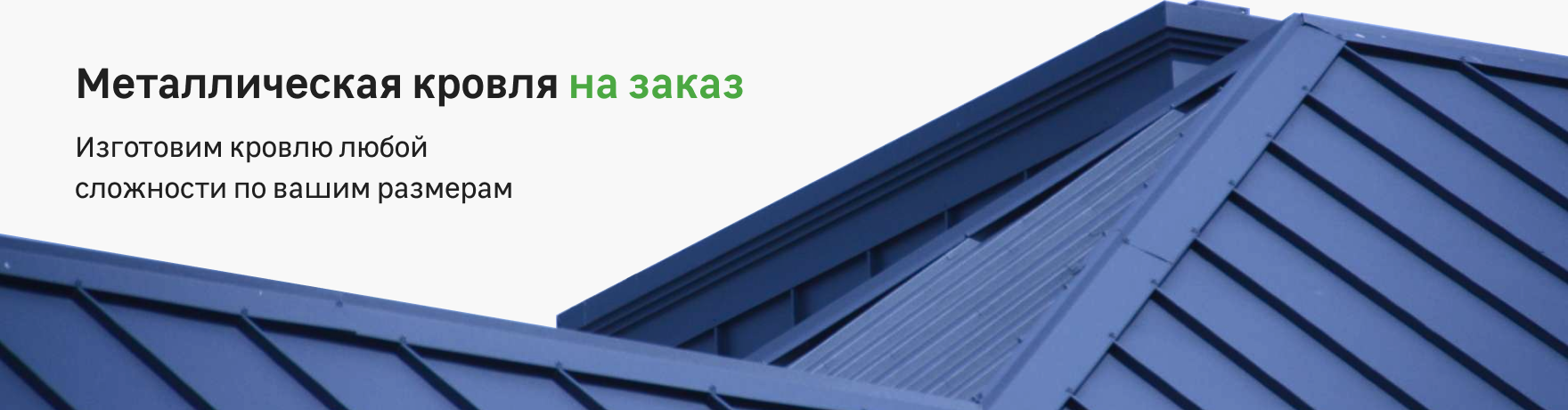 Металлическая кровля на заказ

Изготовим кровлю любой сложности по вашим размерам